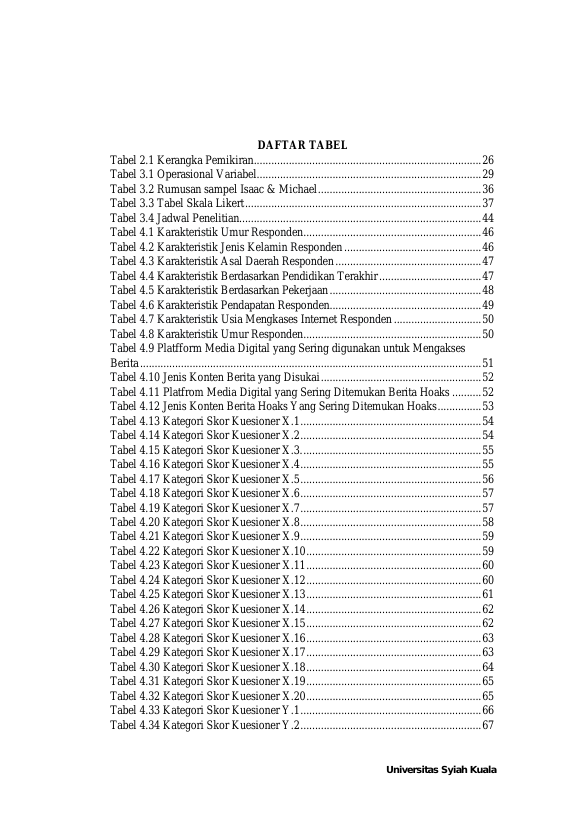 DAFTAR TABEL

Tabel 2.1 Kerangka Pemikiran 26
Tabel 3.1 Operasional Variabel 29
Tabel 3.2 Rumusan sampel Isaac & Michael 36
Tabel 3.3 Tabel Skala Likert 37
Tabel 3.4 Jadwal Penelitian 44
Tabel 4.1 Karakteristik Umur Responden 46
Tabel 4.2 Karakteristik Jenis Kelamin Responden 46
Tabel 4.3 Karakteristik Asal Daerah Responden 47
Tabel 4.4 Karakteristik Berdasarkan Pendidikan Terakhir 47
Tabel 4.5 Karakteristik Berdasarkan Pekerjaan 48
Tabel 4.6 Karakteristik Pendapatan Responden 49
Tabel 4.7 Karakteristik Usia Mengkases Internet Responden 50
Tabel 4.8 Karakteristik Umur Responden 50
Tabel 4.9 Platfform Media Digital yang Sering digunakan untuk Mengakses Berita 51
Tabel 4.10 Jenis Konten Berita yang Disukai 52
Tabel 4.11 Platfrom Media Digital yang Sering Ditemukan Berita Hoaks 52
Tabel 4.12 Jenis Konten Berita Hoaks Yang Sering Ditemukan Hoaks 53
Tabel 4.13 Kategori Skor Kuesioner X.1 54
Tabel 4.14 Kategori Skor Kuesioner X.2 54
Tabel 4.15 Kategori Skor Kuesioner X.3 55
Tabel 4.16 Kategori Skor Kuesioner X.4 55
Tabel 4.17 Kategori Skor Kuesioner X.5 56
Tabel 4.18 Kategori Skor Kuesioner X.6 57
Tabel 4.19 Kategori Skor Kuesioner X.7 57
Tabel 4.20 Kategori Skor Kuesioner X.8 58
Tabel 4.21 Kategori Skor Kuesioner X.9 59
Tabel 4.22 Kategori Skor Kuesioner X.10 59
Tabel 4.23 Kategori Skor Kuesioner X.11 60
Tabel 4.24 Kategori Skor Kuesioner X.12 60
Tabel 4.25 Kategori Skor Kuesioner X.13 61
Tabel 4.26 Kategori Skor Kuesioner X.14 62
Tabel 4.27 Kategori Skor Kuesioner X.15 62
Tabel 4.28 Kategori Skor Kuesioner X.16 63
Tabel 4.29 Kategori Skor Kuesioner X.17 63
Tabel 4.30 Kategori Skor Kuesioner X.18 64
Tabel 4.31 Kategori Skor Kuesioner X.19 65
Tabel 4.32 Kategori Skor Kuesioner X.20 65
Tabel 4.33 Kategori Skor Kuesioner Y.1 66
Tabel 4.34 Kategori Skor Kuesioner Y.2 67

Universitas Syiah Kuala